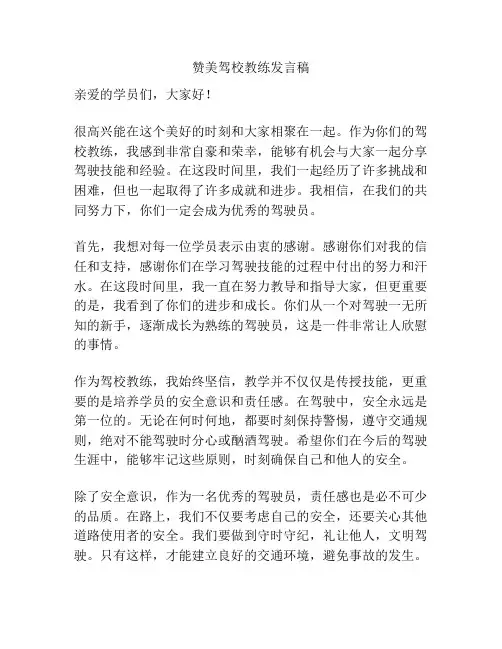 赞美驾校教练发言稿

亲爱的学员们，大家好！

很高兴能在这个美好的时刻和大家相聚在一起。作为你们的驾校教练，我感到非常自豪和荣幸，能够有机会与大家一起分享驾驶技能和经验。在这段时间里，我们一起经历了许多挑战和困难，但也一起取得了许多成就和进步。我相信，在我们的共同努力下，你们一定会成为优秀的驾驶员。

首先，我想对每一位学员表示由衷的感谢。感谢你们对我的信任和支持，感谢你们在学习驾驶技能的过程中付出的努力和汗水。在这段时间里，我一直在努力教导和指导大家，但更重要的是，我看到了你们的进步和成长。你们从一个对驾驶一无所知的新手，逐渐成长为熟练的驾驶员，这是一件非常让人欣慰的事情。

作为驾校教练，我始终坚信，教学并不仅仅是传授技能，更重要的是培养学员的安全意识和责任感。在驾驶中，安全永远是第一位的。无论在何时何地，都要时刻保持警惕，遵守交通规则，绝对不能驾驶时分心或酗酒驾驶。希望你们在今后的驾驶生涯中，能够牢记这些原则，时刻确保自己和他人的安全。

除了安全意识，作为一名优秀的驾驶员，责任感也是必不可少的品质。在路上，我们不仅要考虑自己的安全，还要关心其他道路使用者的安全。我们要做到守时守纪，礼让他人，文明驾驶。只有这样，才能建立良好的交通环境，避免事故的发生。